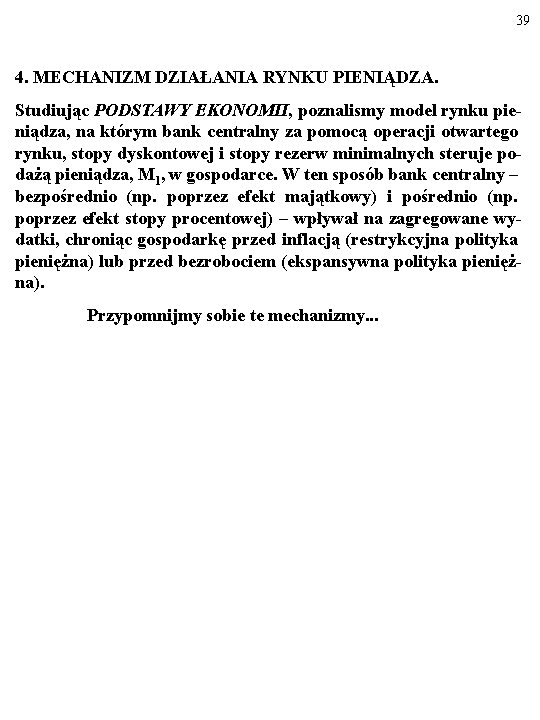 39

4. MECHANIZM DZIAŁANIA RYNKU PIENIĄDZA.

Studiując PODSTAWY EKONOMII, poznalismy model rynku pieniądza, na którym bank centralny za pomocą operacji otwartego rynku, stopy dyskontowej i stopy rezerw minimalnych steruje podażą pieniądza, $M_1$, w gospodarce. W ten sposób bank centralny – bezpośrednio (np. poprzez efekt majątkowy) i pośrednio (np. poprzez efekt stopy procentowej) – wpływał na zagregowane wydatki, chroniąc gospodarkę przed inflacją (restrykcyjna polityka pieniężna) lub przed bezrobociem (ekspansywna polityka pieniężna).

Przypomnijmy sobie te mechanizmy...